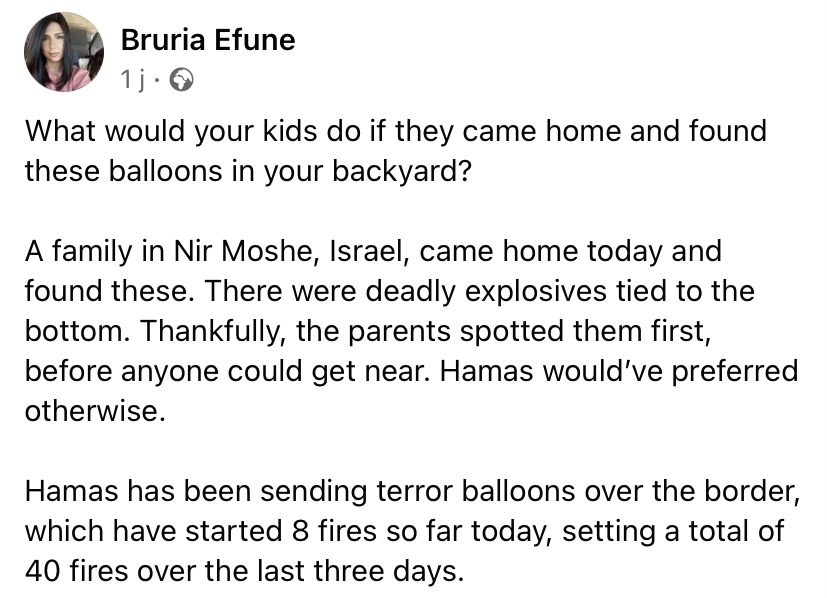 Bruria Efune
1 j ·

What would your kids do if they came home and found these balloons in your backyard?

A family in Nir Moshe, Israel, came home today and found these. There were deadly explosives tied to the bottom. Thankfully, the parents spotted them first, before anyone could get near. Hamas would've preferred otherwise.

Hamas has been sending terror balloons over the border, which have started 8 fires so far today, setting a total of 40 fires over the last three days.